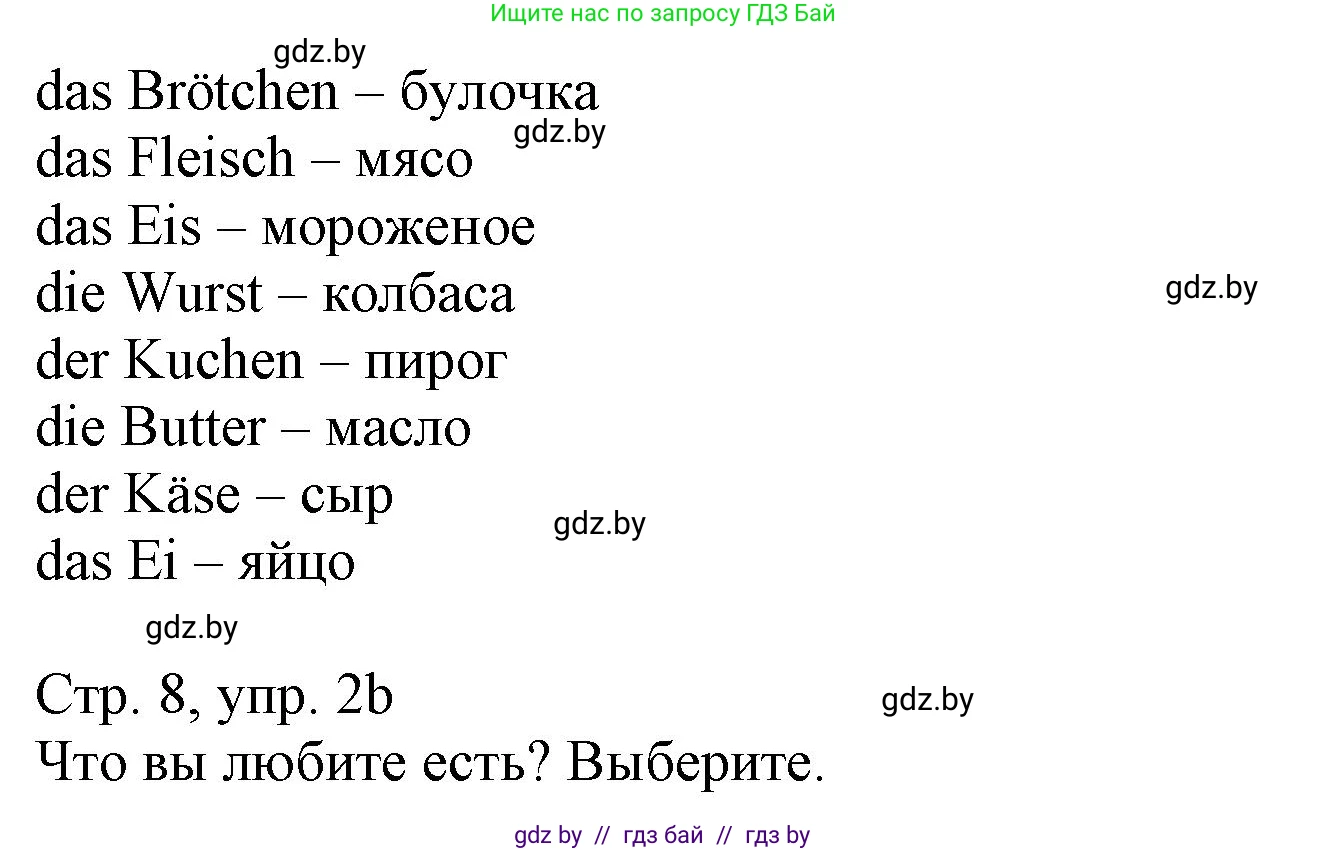 Ищите нас по запросу ГДЗ Бай

gdz.by

das Brötchen – булочка

gdz.by

das Fleisch – мясо

das Eis – мороженое

die Wurst – колбаса

gdz.by

der Kuchen – пирог

die Butter – масло

der Käse – сыр

gdz.by

das Ei – яйцо

gdz.by

Стр. 8, упр. 2b

gdz.by

Что вы любите есть? Выберите.

gdz by // гдз бай // гдз by